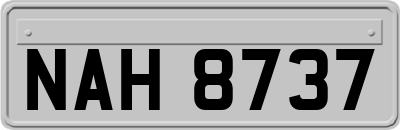 NAH 8737